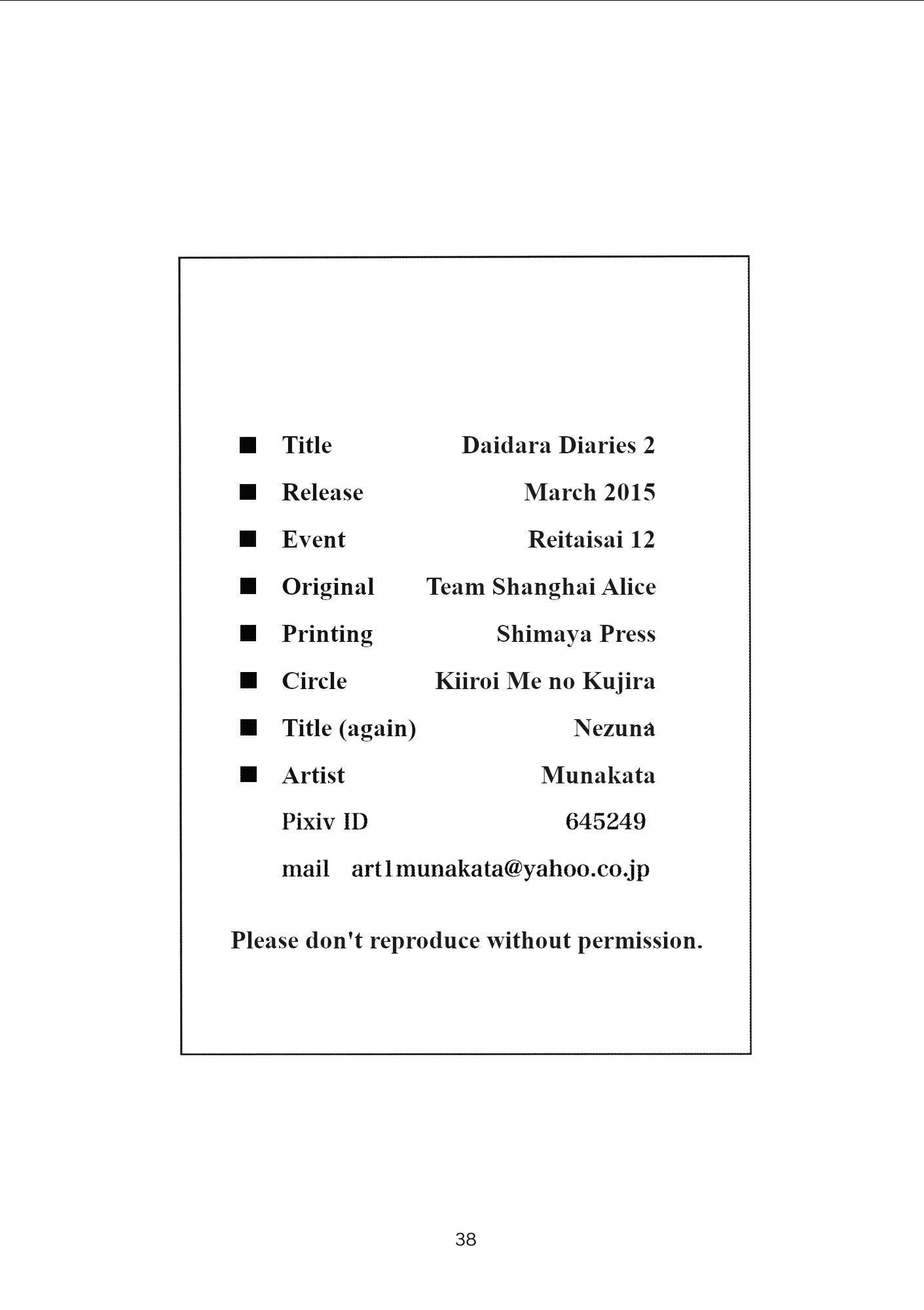 ■ Title Daidara Diaries 2

■ Release March 2015

■ Event Reitaisai 12

■ Original Team Shanghai Alice

■ Printing Shimaya Press

■ Circle Kiiroi Me no Kujira

■ Title (again) Nezuna

■ Artist Munakata

Pixiv ID 645249

mail art1munakata@yahoo.co.jp

Please don't reproduce without permission.

38